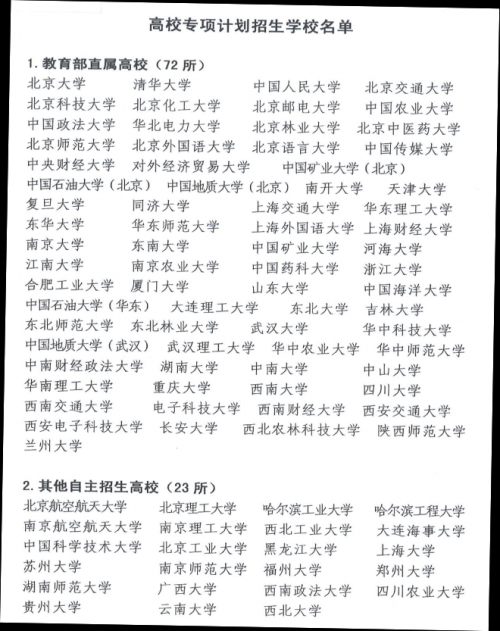 高校专项计划招生学校名单

1. 教育部直属高校（72 所）

北京大学 清华大学 中国人民大学 北京交通大学
北京科技大学 北京化工大学 北京邮电大学 中国农业大学
中国政法大学 华北电力大学 北京林业大学 北京中医药大学
北京师范大学 北京外国语大学 北京语言大学 中国传媒大学
中央财经大学 对外经济贸易大学 中国矿业大学（北京）
中国石油大学（北京） 中国地质大学（北京） 南开大学 天津大学
复旦大学 同济大学 上海交通大学 华东理工大学
东华大学 华东师范大学 上海外国语大学 上海财经大学
南京大学 东南大学 中国矿业大学 河海大学
江南大学 南京农业大学 中国药科大学 浙江大学
合肥工业大学 厦门大学 山东大学 中国海洋大学
中国石油大学（华东） 大连理工大学 东北大学 吉林大学
东北师范大学 东北林业大学 武汉大学 华中科技大学
中国地质大学（武汉） 武汉理工大学 华中农业大学 华中师范大学
中南财经政法大学 湖南大学 中南大学 中山大学
华南理工大学 重庆大学 西南大学 四川大学
西南交通大学 电子科技大学 西南财经大学 西安交通大学
西安电子科技大学 长安大学 西北农林科技大学 陕西师范大学
兰州大学

2. 其他自主招生高校（23 所）

北京航空航天大学 北京理工大学 哈尔滨工业大学 哈尔滨工程大学
南京航空航天大学 南京理工大学 西北工业大学 大连海事大学
中国科学技术大学 北京工业大学 黑龙江大学 上海大学
苏州大学 南京师范大学 福州大学 郑州大学
湖南师范大学 广西大学 西南政法大学 四川农业大学
贵州大学 云南大学 西北大学